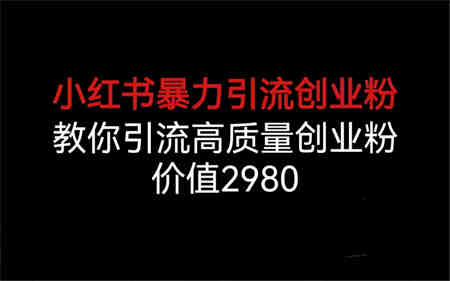 小红书暴力引流创业粉
教你引流高质量创业粉
价值2980